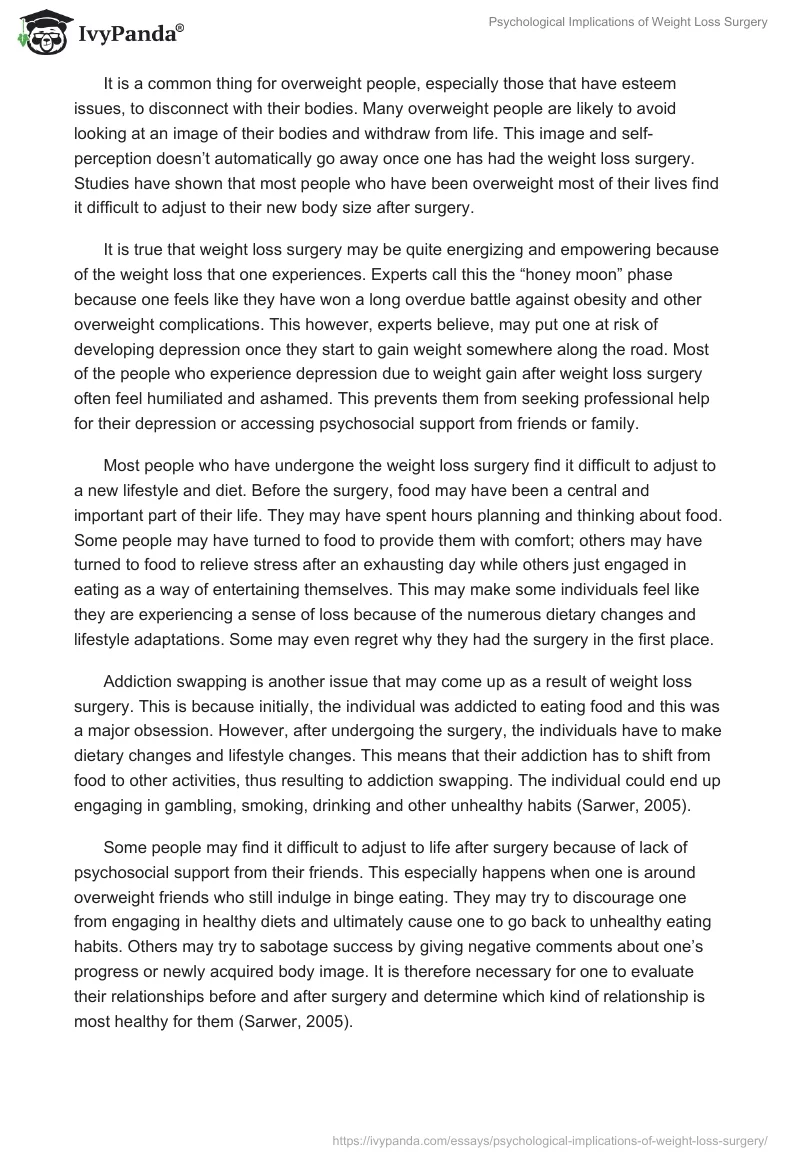 IvyPanda®

Psychological Implications of Weight Loss Surgery

It is a common thing for overweight people, especially those that have esteem issues, to disconnect with their bodies. Many overweight people are likely to avoid looking at an image of their bodies and withdraw from life. This image and self-perception doesn't automatically go away once one has had the weight loss surgery. Studies have shown that most people who have been overweight most of their lives find it difficult to adjust to their new body size after surgery.

It is true that weight loss surgery may be quite energizing and empowering because of the weight loss that one experiences. Experts call this the "honey moon" phase because one feels like they have won a long overdue battle against obesity and other overweight complications. This however, experts believe, may put one at risk of developing depression once they start to gain weight somewhere along the road. Most of the people who experience depression due to weight gain after weight loss surgery often feel humiliated and ashamed. This prevents them from seeking professional help for their depression or accessing psychosocial support from friends or family.

Most people who have undergone the weight loss surgery find it difficult to adjust to a new lifestyle and diet. Before the surgery, food may have been a central and important part of their life. They may have spent hours planning and thinking about food. Some people may have turned to food to provide them with comfort; others may have turned to food to relieve stress after an exhausting day while others just engaged in eating as a way of entertaining themselves. This may make some individuals feel like they are experiencing a sense of loss because of the numerous dietary changes and lifestyle adaptations. Some may even regret why they had the surgery in the first place.

Addiction swapping is another issue that may come up as a result of weight loss surgery. This is because initially, the individual was addicted to eating food and this was a major obsession. However, after undergoing the surgery, the individuals have to make dietary changes and lifestyle changes. This means that their addiction has to shift from food to other activities, thus resulting to addiction swapping. The individual could end up engaging in gambling, smoking, drinking and other unhealthy habits (Sarwer, 2005).

Some people may find it difficult to adjust to life after surgery because of lack of psychosocial support from their friends. This especially happens when one is around overweight friends who still indulge in binge eating. They may try to discourage one from engaging in healthy diets and ultimately cause one to go back to unhealthy eating habits. Others may try to sabotage success by giving negative comments about one's progress or newly acquired body image. It is therefore necessary for one to evaluate their relationships before and after surgery and determine which kind of relationship is most healthy for them (Sarwer, 2005).

https://ivypanda.com/essays/psychological-implications-of-weight-loss-surgery/